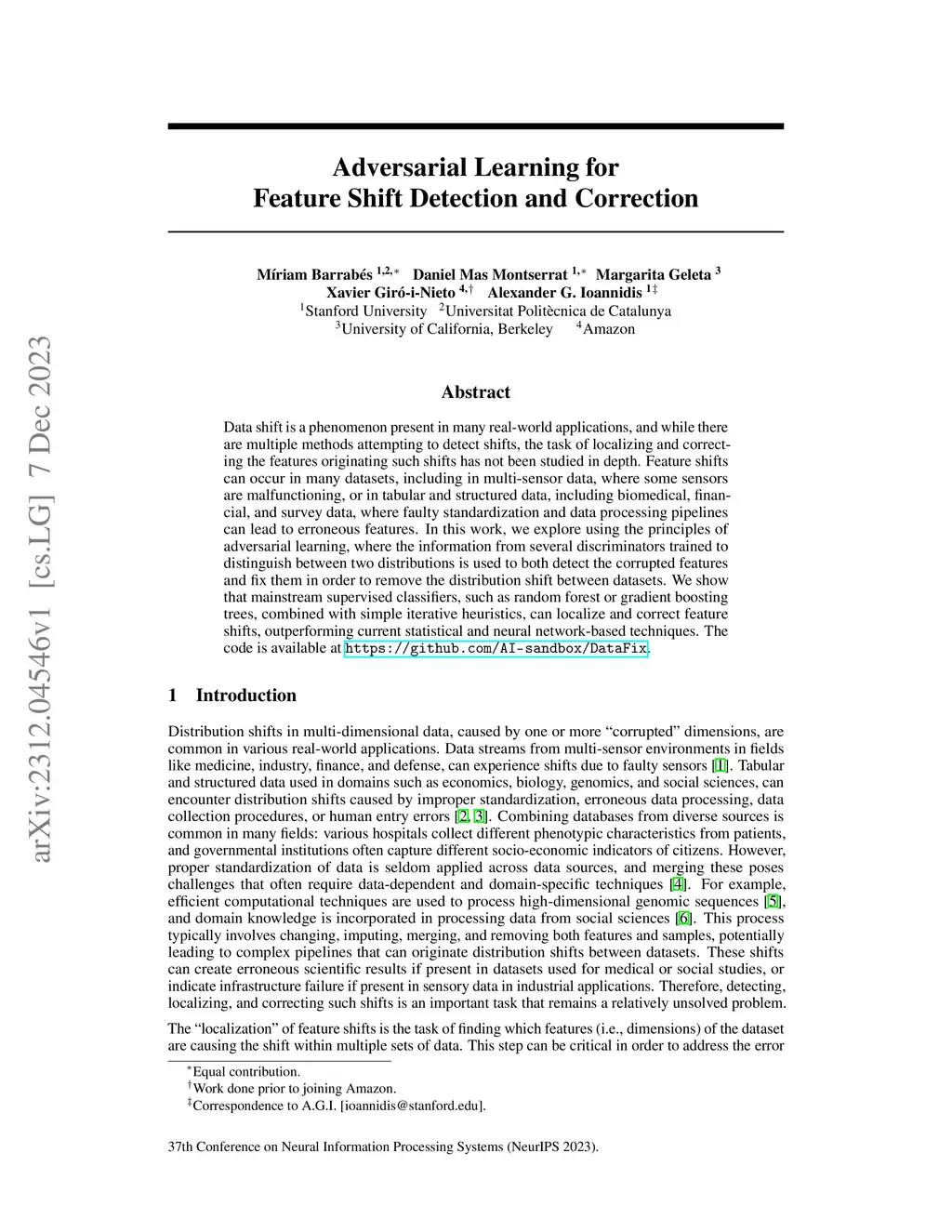 arXiv:2312.04546v1 [cs.LG] 7 Dec 2023

Adversarial Learning for Feature Shift Detection and Correction

Míriam Barrabés $^{1,2,*}$ Daniel Mas Montserrat $^{1,*}$ Margarita Geleta $^{3}$
Xavier Giró-i-Nieto $^{4,\dagger}$ Alexander G. Ioannidis $^{1\ddagger}$
$^{1}$Stanford University $^{2}$Universitat Politècnica de Catalunya
$^{3}$University of California, Berkeley $^{4}$Amazon

Abstract

Data shift is a phenomenon present in many real-world applications, and while there are multiple methods attempting to detect shifts, the task of localizing and correcting the features originating such shifts has not been studied in depth. Feature shifts can occur in many datasets, including in multi-sensor data, where some sensors are malfunctioning, or in tabular and structured data, including biomedical, financial, and survey data, where faulty standardization and data processing pipelines can lead to erroneous features. In this work, we explore using the principles of adversarial learning, where the information from several discriminators trained to distinguish between two distributions is used to both detect the corrupted features and fix them in order to remove the distribution shift between datasets. We show that mainstream supervised classifiers, such as random forest or gradient boosting trees, combined with simple iterative heuristics, can localize and correct feature shifts, outperforming current statistical and neural network-based techniques. The code is available at https://github.com/AI-sandbox/DataFix.

1 Introduction

Distribution shifts in multi-dimensional data, caused by one or more "corrupted" dimensions, are common in various real-world applications. Data streams from multi-sensor environments in fields like medicine, industry, finance, and defense, can experience shifts due to faulty sensors [1]. Tabular and structured data used in domains such as economics, biology, genomics, and social sciences, can encounter distribution shifts caused by improper standardization, erroneous data processing, data collection procedures, or human entry errors [2, 3]. Combining databases from diverse sources is common in many fields: various hospitals collect different phenotypic characteristics from patients, and governmental institutions often capture different socio-economic indicators of citizens. However, proper standardization of data is seldom applied across data sources, and merging these poses challenges that often require data-dependent and domain-specific techniques [4]. For example, efficient computational techniques are used to process high-dimensional genomic sequences [5], and domain knowledge is incorporated in processing data from social sciences [6]. This process typically involves changing, imputing, merging, and removing both features and samples, potentially leading to complex pipelines that can originate distribution shifts between datasets. These shifts can create erroneous scientific results if present in datasets used for medical or social studies, or indicate infrastructure failure if present in sensory data in industrial applications. Therefore, detecting, localizing, and correcting such shifts is an important task that remains a relatively unsolved problem.

The "localization" of feature shifts is the task of finding which features (i.e., dimensions) of the dataset are causing the shift within multiple sets of data. This step can be critical in order to address the error

$^{*}$Equal contribution.
$^{\dagger}$Work done prior to joining Amazon.
$^{\ddagger}$Correspondence to A.G.I. [ioannidis@stanford.edu].

37th Conference on Neural Information Processing Systems (NeurIPS 2023).